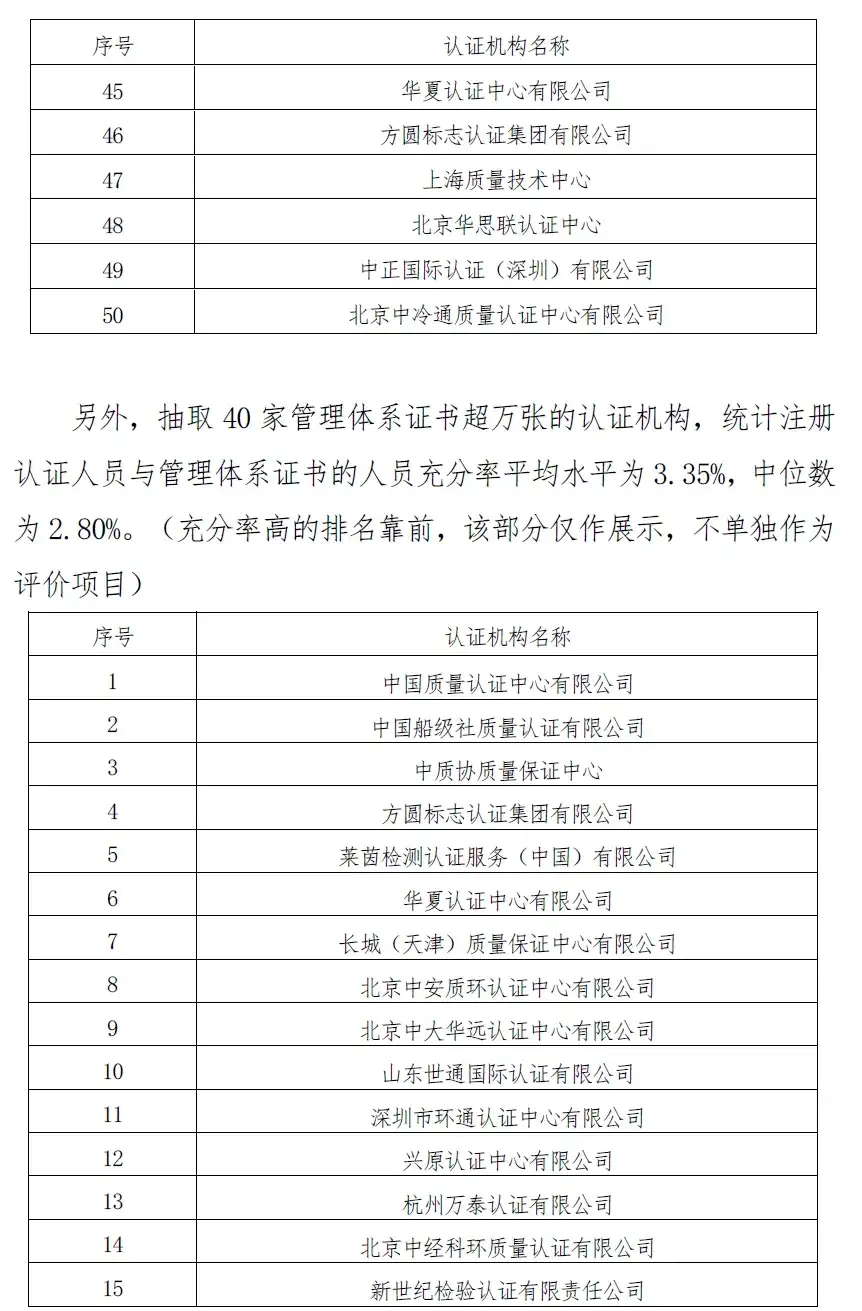 | 序号 | 认证机构名称 |
|---|---|
| 45 | 华夏认证中心有限公司 |
| 46 | 方圆标志认证集团有限公司 |
| 47 | 上海质量技术中心 |
| 48 | 北京华思联认证中心 |
| 49 | 中正国际认证（深圳）有限公司 |
| 50 | 北京中冷通质量认证中心有限公司 |

另外，抽取 40 家管理体系证书超万张的认证机构，统计注册认证人员与管理体系证书的人员充分率平均水平为 3.35%，中位数为 2.80%。（充分率高的排名靠前，该部分仅作展示，不单独作为评价项目）

| 序号 | 认证机构名称 |
|---|---|
| 1 | 中国质量认证中心有限公司 |
| 2 | 中国船级社质量认证有限公司 |
| 3 | 中质协质量保证中心 |
| 4 | 方圆标志认证集团有限公司 |
| 5 | 莱茵检测认证服务（中国）有限公司 |
| 6 | 华夏认证中心有限公司 |
| 7 | 长城（天津）质量保证中心有限公司 |
| 8 | 北京中安质环认证中心有限公司 |
| 9 | 北京中大华远认证中心有限公司 |
| 10 | 山东世通国际认证有限公司 |
| 11 | 深圳市环通认证中心有限公司 |
| 12 | 兴原认证中心有限公司 |
| 13 | 杭州万泰认证有限公司 |
| 14 | 北京中经科环质量认证有限公司 |
| 15 | 新世纪检验认证有限责任公司 |